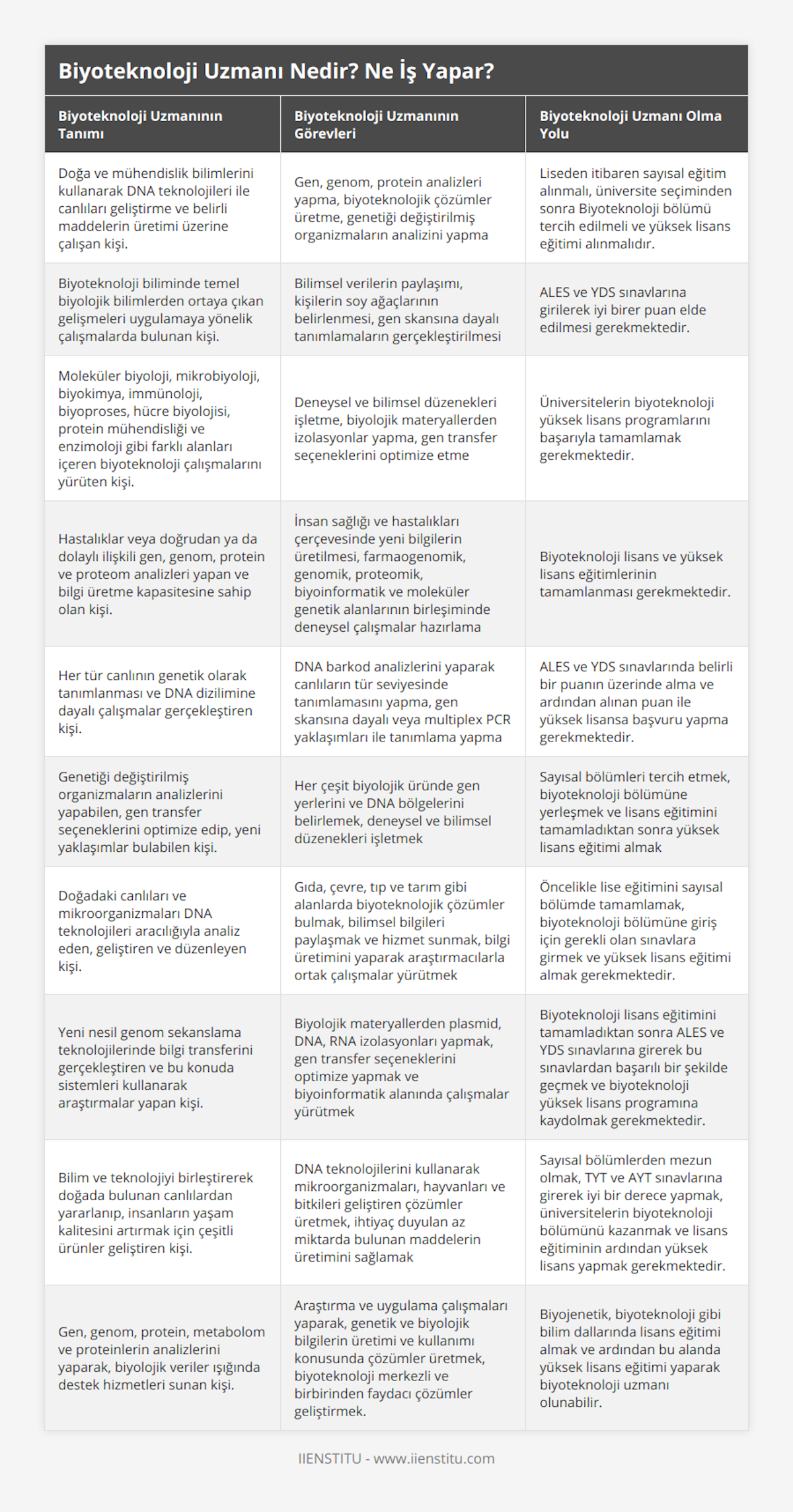 Biyoteknoloji Uzmanı Nedir? Ne İş Yapar?

| Biyoteknoloji Uzmanının Tanımı | Biyoteknoloji Uzmanının Görevleri | Biyoteknoloji Uzmanı Olma Yolu |
|---|---|---|
| Doğa ve mühendislik bilimlerini kullanarak DNA teknolojileri ile canlıları geliştirme ve belirli maddelerin üretimi üzerine çalışan kişi. | Gen, genom, protein analizleri yapma, biyoteknolojik çözümler üretme, genetiği değiştirilmiş organizmaların analizini yapma | Liseden itibaren sayısal eğitim alınmalı, üniversite seçiminden sonra Biyoteknoloji bölümü tercih edilmeli ve yüksek lisans eğitimi alınmalıdır. |
| Biyoteknoloji biliminde temel biyolojik bilimlerden ortaya çıkan gelişmeleri uygulamaya yönelik çalışmalarda bulunan kişi. | Bilimsel verilerin paylaşımı, kişilerin soy ağaçlarının belirlenmesi, gen skansına dayalı tanımlamaların gerçekleştirilmesi | ALES ve YDS sınavlarına girilerek iyi birer puan elde edilmesi gerekmektedir. |
| Moleküler biyoloji, mikrobiyoloji, biyokimya, immünoloji, biyoproses, hücre biyolojisi, protein mühendisliği ve enzimoloji gibi farklı alanları içeren biyoteknoloji çalışmalarını yürüten kişi. | Deneysel ve bilimsel düzenekleri işletme, biyolojik materyallerden izolasyonlar yapma, gen transfer seçeneklerini optimize etme | Üniversitelerin biyoteknoloji yüksek lisans programlarını başarıyla tamamlamak gerekmektedir. |
| Hastalıklar veya doğrudan ya da dolaylı ilişkili gen, genom, protein ve proteom analizleri yapan ve bilgi üretme kapasitesine sahip olan kişi. | İnsan sağlığı ve hastalıkları çerçevesinde yeni bilgilerin üretilmesi, farmaogenomik, genomik, proteomik, biyoinformatik ve moleküler genetik alanlarının birleşiminde deneysel çalışmalar hazırlama | Biyoteknoloji lisans ve yüksek lisans eğitimlerinin tamamlanması gerekmektedir. |
| Her tür canlının genetik olarak tanımlanması ve DNA dizilimine dayalı çalışmalar gerçekleştiren kişi. | DNA barkod analizlerini yaparak canlıların tür seviyesinde tanımlamasını yapma, gen skansına dayalı veya multiplex PCR yaklaşımları ile tanımlama yapma | ALES ve YDS sınavlarında belirli bir puanın üzerinde alma ve ardından alınan puan ile yüksek lisansa başvuru yapma gerekmektedir. |
| Genetiği değiştirilmiş organizmaların analizlerini yapabilen, gen transfer seçeneklerini optimize edip, yeni yaklaşımlar bulabilen kişi. | Her çeşit biyolojik üründe gen yerlerini ve DNA bölgelerini belirlemek, deneysel ve bilimsel düzenekleri işletmek | Sayısal bölümleri tercih etmek, biyoteknoloji bölümüne yerleşmek ve lisans eğitimini tamamladıktan sonra yüksek lisans eğitimi almak |
| Doğadaki canlıları ve mikroorganizmaları DNA teknolojileri aracılığıyla analiz eden, geliştiren ve düzenleyen kişi. | Gıda, çevre, tıp ve tarım gibi alanlarda biyoteknolojik çözümler bulmak, bilimsel bilgileri paylaşmak ve hizmet sunmak, bilgi üretimini yaparak araştırmacılarla ortak çalışmalar yürütmek | Öncelikle lise eğitimini sayısal bölümde tamamlamak, biyoteknoloji bölümüne giriş için gerekli olan sınavlara girmek ve yüksek lisans eğitimi almak gerekmektedir. |
| Yeni nesil genom sekanslama teknolojilerinde bilgi transferini gerçekleştiren ve bu konuda sistemleri kullanarak araştırmalar yapan kişi. | Biyolojik materyallerden plasmid, DNA, RNA izolasyonları yapmak, gen transfer seçeneklerini optimize yapmak ve biyoinformatik alanında çalışmalar yürütmek | Biyoteknoloji lisans eğitimini tamamladıktan sonra ALES ve YDS sınavlarına girerek bu sınavlardan başarılı bir şekilde geçmek ve biyoteknoloji yüksek lisans programına kaydolmak gerekmektedir. |
| Bilim ve teknolojiyi birleştirerek doğada bulunan canlılardan yararlanıp, insanların yaşam kalitesini artırmak için çeşitli ürünler geliştiren kişi. | DNA teknolojilerini kullanarak mikroorganizmaları, hayvanları ve bitkileri geliştiren çözümler üretmek, ihtiyaç duyulan az miktarda bulunan maddelerin üretimini sağlamak | Sayısal bölümlerden mezun olmak, TYT ve AYT sınavlarına girerek iyi bir derece yapmak, üniversitelerin biyoteknoloji bölümünü kazanmak ve lisans eğitiminin ardından yüksek lisans yapmak gerekmektedir. |
| Gen, genom, protein, metabolom ve proteinlerin analizlerini yaparak, biyolojik veriler ışığında destek hizmetleri sunan kişi. | Araştırma ve uygulama çalışmaları yaparak, genetik ve biyolojik bilgilerin üretimi ve kullanımı konusunda çözümler üretmek, biyoteknoloji merkezli ve birbirinden faydacı çözümler geliştirmek. | Biyojenetik, biyoteknoloji gibi bilim dallarında lisans eğitimi almak ve ardından bu alanda yüksek lisans eğitimi yaparak biyoteknoloji uzmanı olunabilir. |

IIENSTITU - www.iienstitu.com